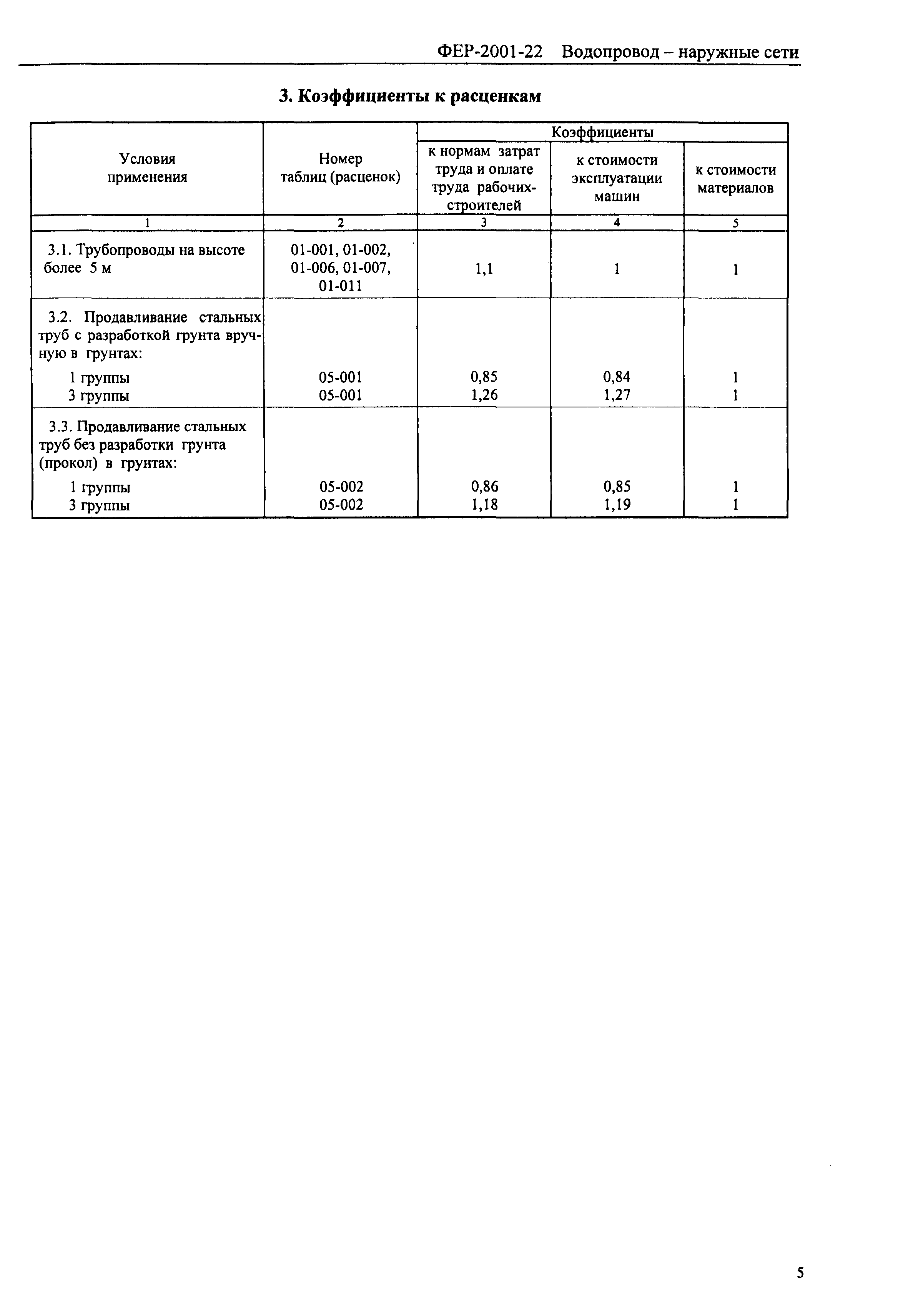 ФЕР-2001-22 Водопровод – наружные сети

3. Коэффициенты к расценкам

| Условия применения | Номер таблиц (расценок) | Коэффициенты к нормам затрат труда и оплате труда рабочих-строителей | Коэффициенты к стоимости эксплуатации машин | Коэффициенты к стоимости материалов |
|---|---|---|---|---|
| 1 | 2 | 3 | 4 | 5 |
| 3.1. Трубопроводы на высоте более 5 м | 01-001, 01-002, 01-006, 01-007, 01-011 | 1,1 | 1 | 1 |
| 3.2. Продавливание стальных труб с разработкой грунта вручную в грунтах: | | | | |
| 1 группы | 05-001 | 0,85 | 0,84 | 1 |
| 3 группы | 05-001 | 1,26 | 1,27 | 1 |
| 3.3. Продавливание стальных труб без разработки грунта (прокол) в грунтах: | | | | |
| 1 группы | 05-002 | 0,86 | 0,85 | 1 |
| 3 группы | 05-002 | 1,18 | 1,19 | 1 |

5